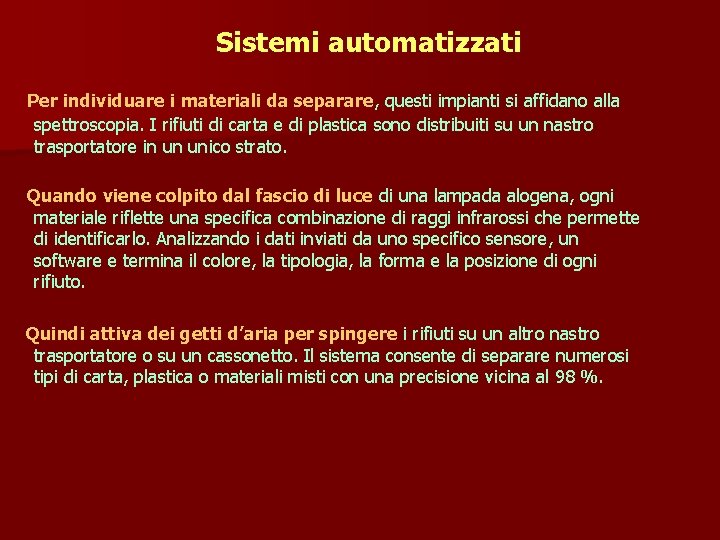 Sistemi automatizzati

Per individuare i materiali da separare, questi impianti si affidano alla spettroscopia. I rifiuti di carta e di plastica sono distribuiti su un nastro trasportatore in un unico strato.

Quando viene colpito dal fascio di luce di una lampada alogena, ogni materiale riflette una specifica combinazione di raggi infrarossi che permette di identificarlo. Analizzando i dati inviati da uno specifico sensore, un software e termina il colore, la tipologia, la forma e la posizione di ogni rifiuto.

Quindi attiva dei getti d'aria per spingere i rifiuti su un altro nastro trasportatore o su un cassonetto. Il sistema consente di separare numerosi tipi di carta, plastica o materiali misti con una precisione vicina al 98 %.